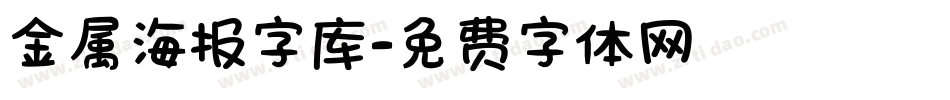 金属海报字库-免费字体网